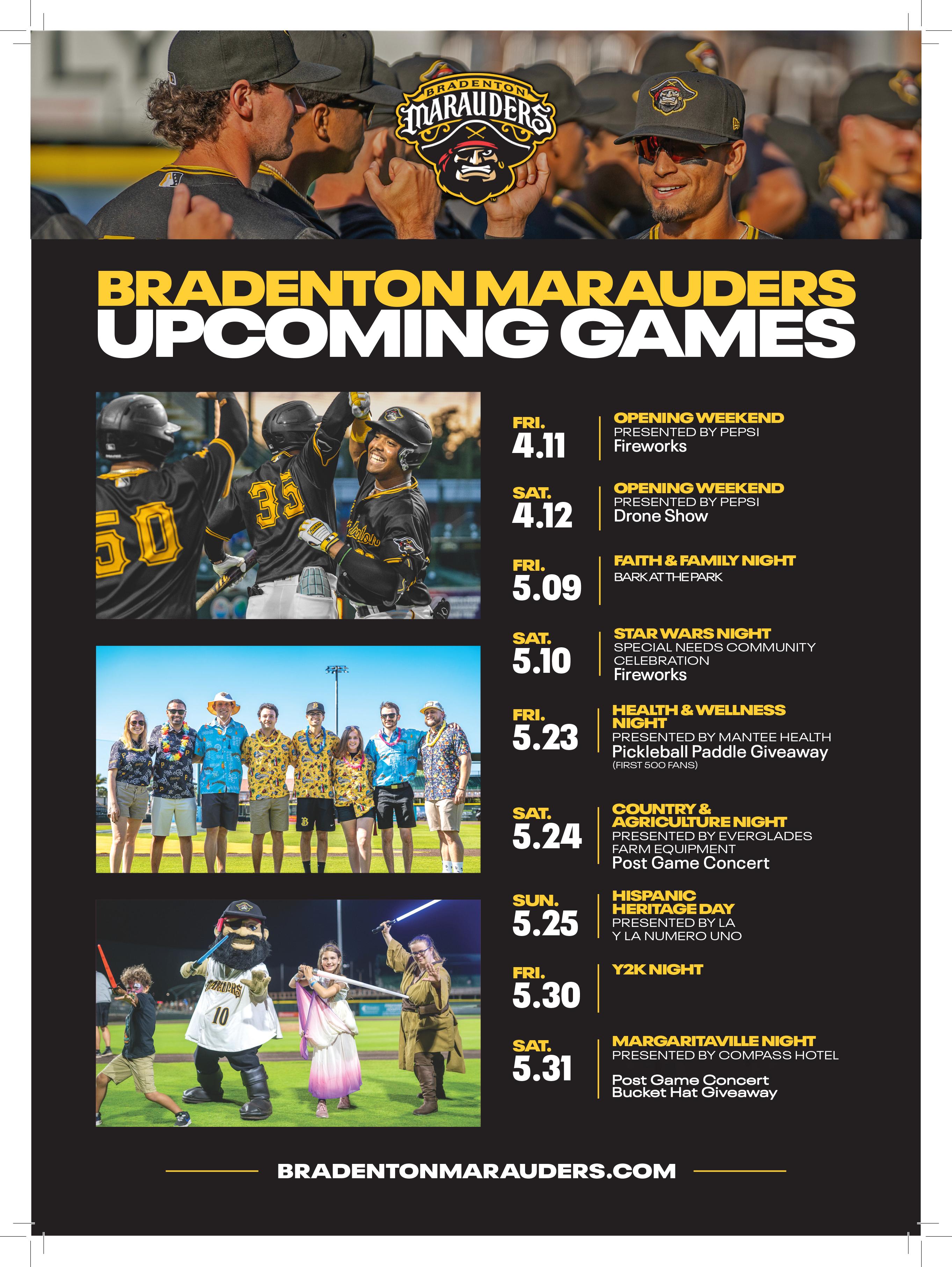 BRADENTON MARAUDERS

BRADENTON MARAUDERS
UPCOMING GAMES

FRI.
4.11

OPENING WEEKEND
PRESENTED BY PEPSI
Fireworks

SAT.
4.12

OPENING WEEKEND
PRESENTED BY PEPSI
Drone Show

FRI.
5.09

FAITH & FAMILY NIGHT
BARK AT THE PARK

SAT.
5.10

STAR WARS NIGHT
SPECIAL NEEDS COMMUNITY CELEBRATION
Fireworks

FRI.
5.23

HEALTH & WELLNESS NIGHT
PRESENTED BY MANTEE HEALTH
Pickleball Paddle Giveaway
(FIRST 500 FANS)

SAT.
5.24

COUNTRY & AGRICULTURE NIGHT
PRESENTED BY EVERGLADES FARM EQUIPMENT
Post Game Concert

SUN.
5.25

HISPANIC HERITAGE DAY
PRESENTED BY LA Y LA NUMERO UNO

FRI.
5.30

Y2K NIGHT

SAT.
5.31

MARGARITAVILLE NIGHT
PRESENTED BY COMPASS HOTEL

Post Game Concert
Bucket Hat Giveaway

BRADENTONMARAUDERS.COM